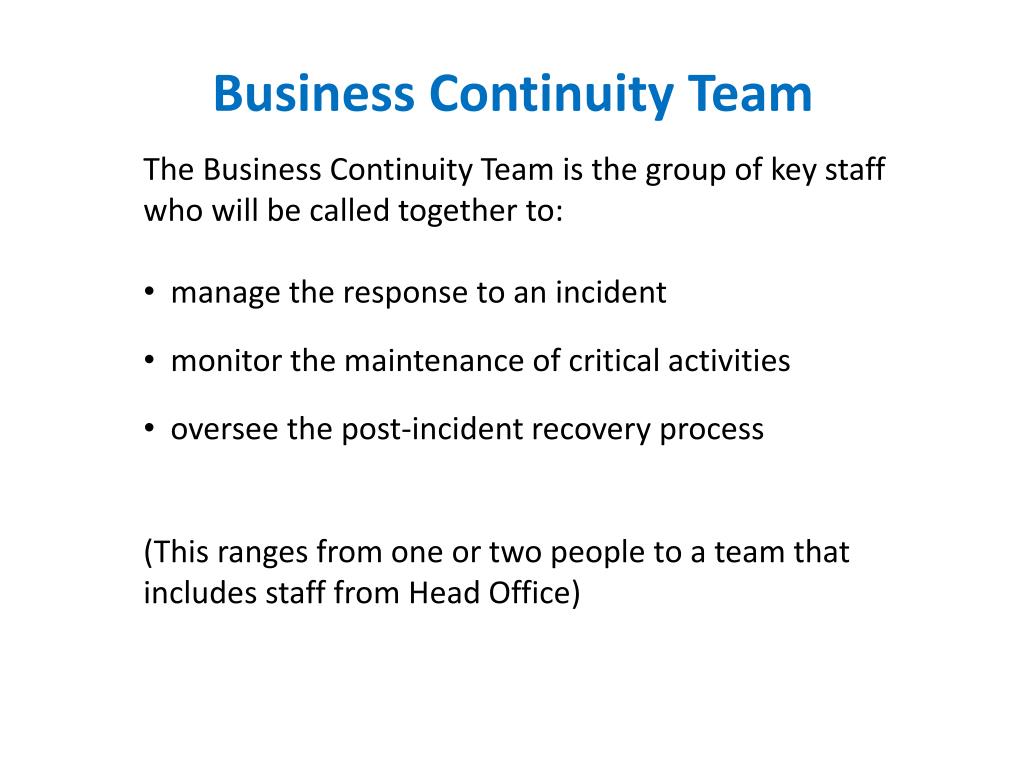 Business Continuity Team

The Business Continuity Team is the group of key staff who will be called together to:

• manage the response to an incident

• monitor the maintenance of critical activities

• oversee the post-incident recovery process

(This ranges from one or two people to a team that includes staff from Head Office)